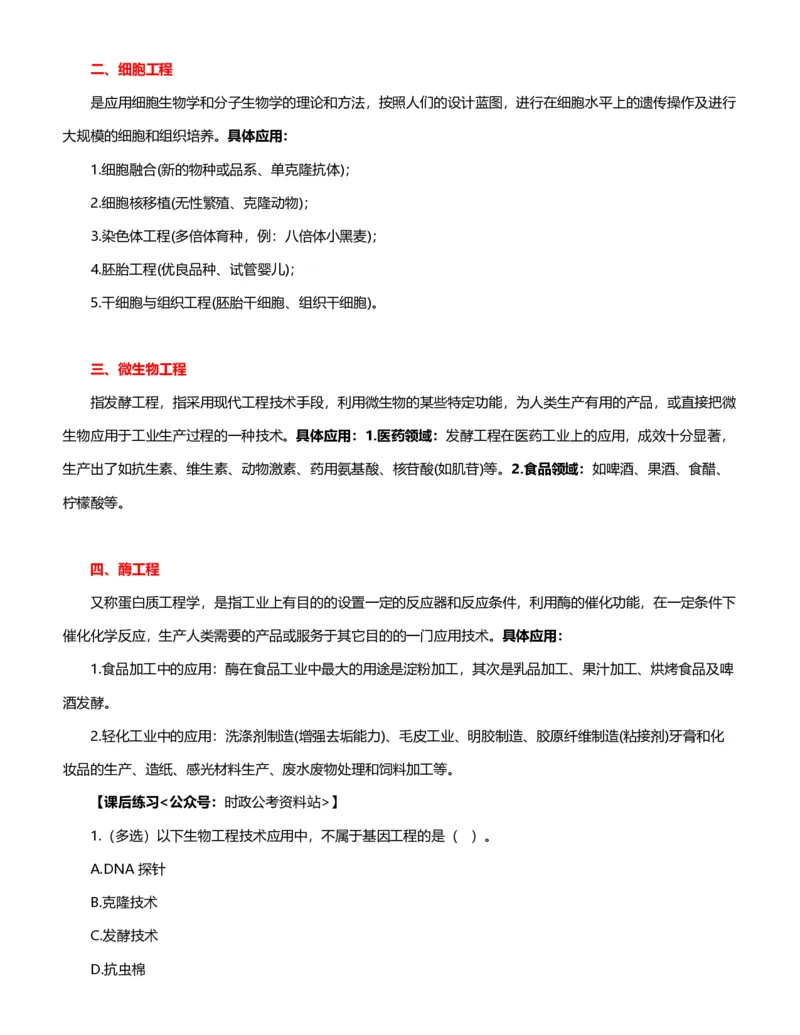 二、细胞工程

是应用细胞生物学和分子生物学的理论和方法，按照人们的设计蓝图，进行在细胞水平上的遗传操作及进行大规模的细胞和组织培养。具体应用：

1.细胞融合(新的物种或品系、单克隆抗体)；

2.细胞核移植(无性繁殖、克隆动物)；

3.染色体工程(多倍体育种，例：八倍体小黑麦)；

4.胚胎工程(优良品种、试管婴儿)；

5.干细胞与组织工程(胚胎干细胞、组织干细胞)。

三、微生物工程

指发酵工程，指采用现代工程技术手段，利用微生物的某些特定功能，为人类生产有用的产品，或直接把微生物应用于工业生产过程的一种技术。具体应用：1.医药领域：发酵工程在医药工业上的应用，成效十分显著，生产出了如抗生素、维生素、动物激素、药用氨基酸、核苷酸(如肌苷)等。2.食品领域：如啤酒、果酒、食醋、柠檬酸等。

四、酶工程

又称蛋白质工程学，是指工业上有目的的设置一定的反应器和反应条件，利用酶的催化功能，在一定条件下催化化学反应，生产人类需要的产品或服务于其它目的的一门应用技术。具体应用：

1.食品加工中的应用：酶在食品工业中最大的用途是淀粉加工，其次是乳品加工、果汁加工、烘烤食品及啤酒发酵。

2.轻化工业中的应用：洗涤剂制造(增强去垢能力)、毛皮工业、明胶制造、胶原纤维制造(粘接剂)牙膏和化妆品的生产、造纸、感光材料生产、废水废物处理和饲料加工等。

【课后练习<公众号：时政公考资料站>】

1.（多选）以下生物工程技术应用中，不属于基因工程的是（ ）。

A.DNA 探针

B.克隆技术

C.发酵技术

D.抗虫棉